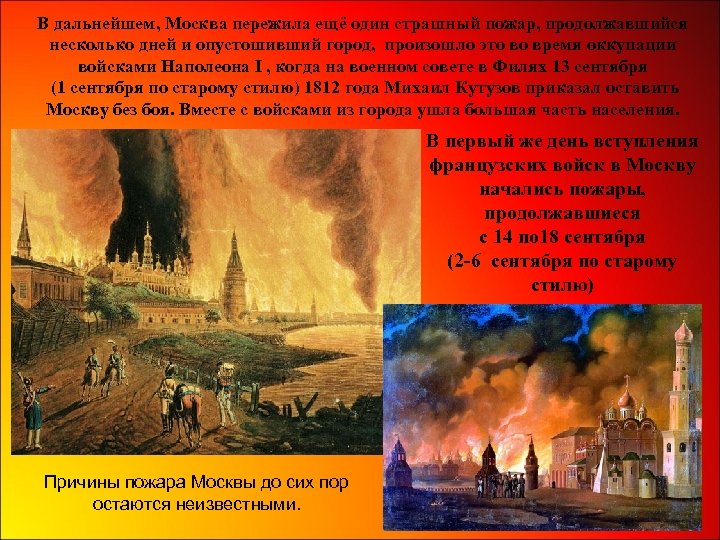 В дальнейшем, Москва пережила ещё один страшный пожар, продолжавшийся несколько дней и опустошивший город, произошло это во время оккупации войсками Наполеона I , когда на военном совете в Филях 13 сентября (1 сентября по старому стилю) 1812 года Михаил Кутузов приказал оставить Москву без боя. Вместе с войсками из города ушла большая часть населения.

В первый же день вступления французских войск в Москву начались пожары, продолжавшиеся с 14 по18 сентября (2-6 сентября по старому стилю)

Причины пожара Москвы до сих пор остаются неизвестными.